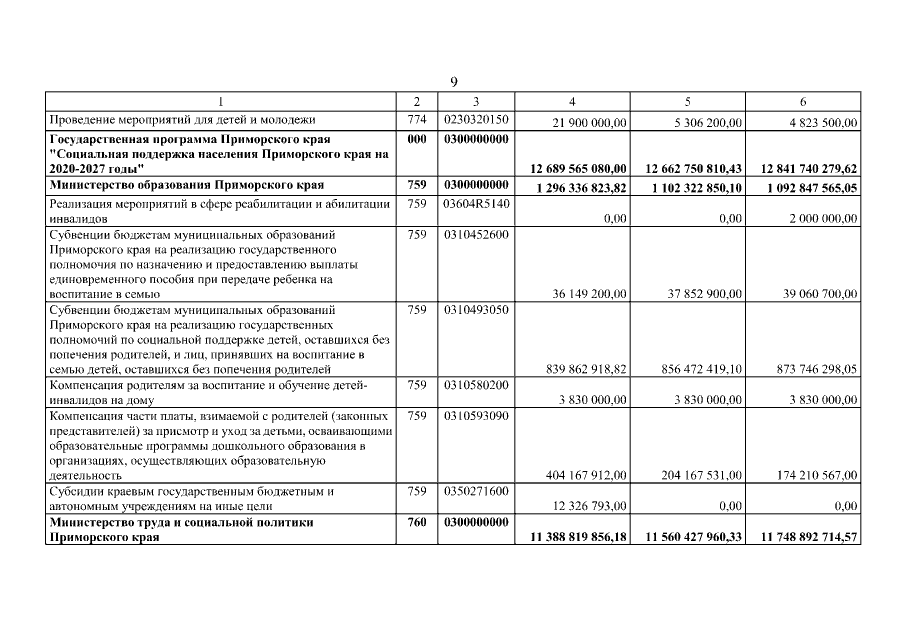 9

| 1 | 2 | 3 | 4 | 5 | 6 |
|---|---|---|---|---|---|
| Проведение мероприятий для детей и молодежи | 774 | 0230320150 | 21 900 000,00 | 5 306 200,00 | 4 823 500,00 |
| **Государственная программа Приморского края "Социальная поддержка населения Приморского края на 2020-2027 годы"** | **000** | **0300000000** | **12 689 565 080,00** | **12 662 750 810,43** | **12 841 740 279,62** |
| **Министерство образования Приморского края** | **759** | **0300000000** | **1 296 336 823,82** | **1 102 322 850,10** | **1 092 847 565,05** |
| Реализация мероприятий в сфере реабилитации и абилитации инвалидов | 759 | 03604R5140 | 0,00 | 0,00 | 2 000 000,00 |
| Субвенции бюджетам муниципальных образований Приморского края на реализацию государственного полномочия по назначению и предоставлению выплаты единовременного пособия при передаче ребенка на воспитание в семью | 759 | 0310452600 | 36 149 200,00 | 37 852 900,00 | 39 060 700,00 |
| Субвенции бюджетам муниципальных образований Приморского края на реализацию государственных полномочий по социальной поддержке детей, оставшихся без попечения родителей, и лиц, принявших на воспитание в семью детей, оставшихся без попечения родителей | 759 | 0310493050 | 839 862 918,82 | 856 472 419,10 | 873 746 298,05 |
| Компенсация родителям за воспитание и обучение детей-инвалидов на дому | 759 | 0310580200 | 3 830 000,00 | 3 830 000,00 | 3 830 000,00 |
| Компенсация части платы, взимаемой с родителей (законных представителей) за присмотр и уход за детьми, осваивающими образовательные программы дошкольного образования в организациях, осуществляющих образовательную деятельность | 759 | 0310593090 | 404 167 912,00 | 204 167 531,00 | 174 210 567,00 |
| Субсидии краевым государственным бюджетным и автономным учреждениям на иные цели | 759 | 0350271600 | 12 326 793,00 | 0,00 | 0,00 |
| **Министерство труда и социальной политики Приморского края** | **760** | **0300000000** | **11 388 819 856,18** | **11 560 427 960,33** | **11 748 892 714,57** |